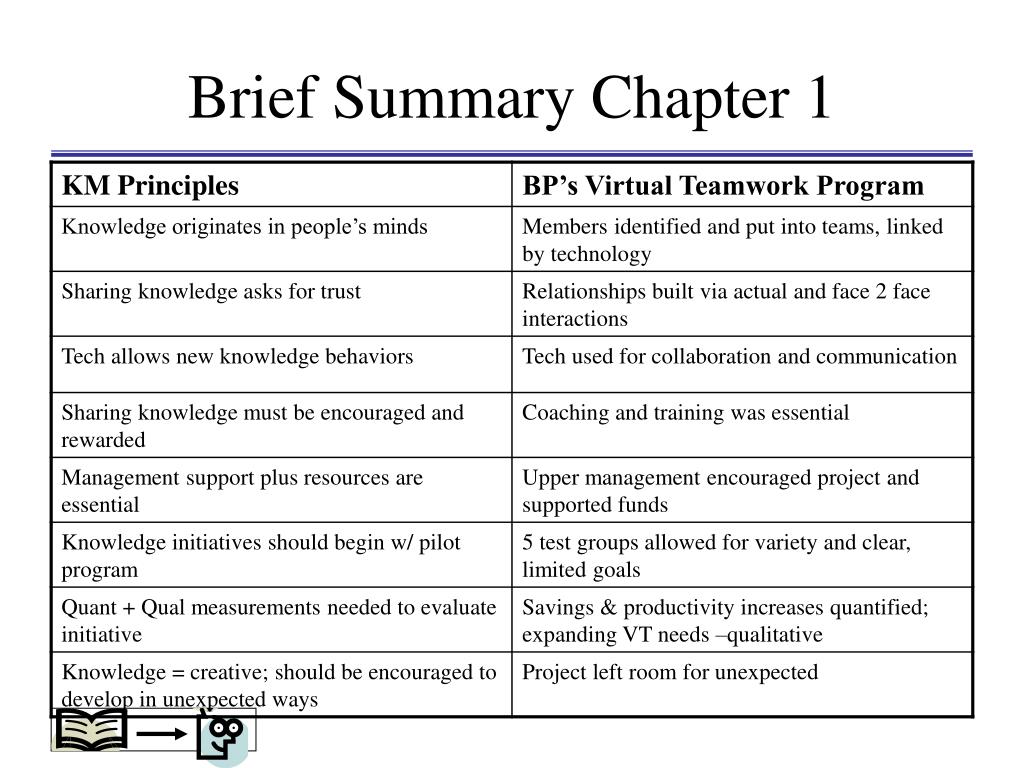 Brief Summary Chapter 1

| KM Principles | BP’s Virtual Teamwork Program |
|---|---|
| Knowledge originates in people’s minds | Members identified and put into teams, linked by technology |
| Sharing knowledge asks for trust | Relationships built via actual and face 2 face interactions |
| Tech allows new knowledge behaviors | Tech used for collaboration and communication |
| Sharing knowledge must be encouraged and rewarded | Coaching and training was essential |
| Management support plus resources are essential | Upper management encouraged project and supported funds |
| Knowledge initiatives should begin w/ pilot program | 5 test groups allowed for variety and clear, limited goals |
| Quant + Qual measurements needed to evaluate initiative | Savings & productivity increases quantified; expanding VT needs –qualitative |
| Knowledge = creative; should be encouraged to develop in unexpected ways | Project left room for unexpected |